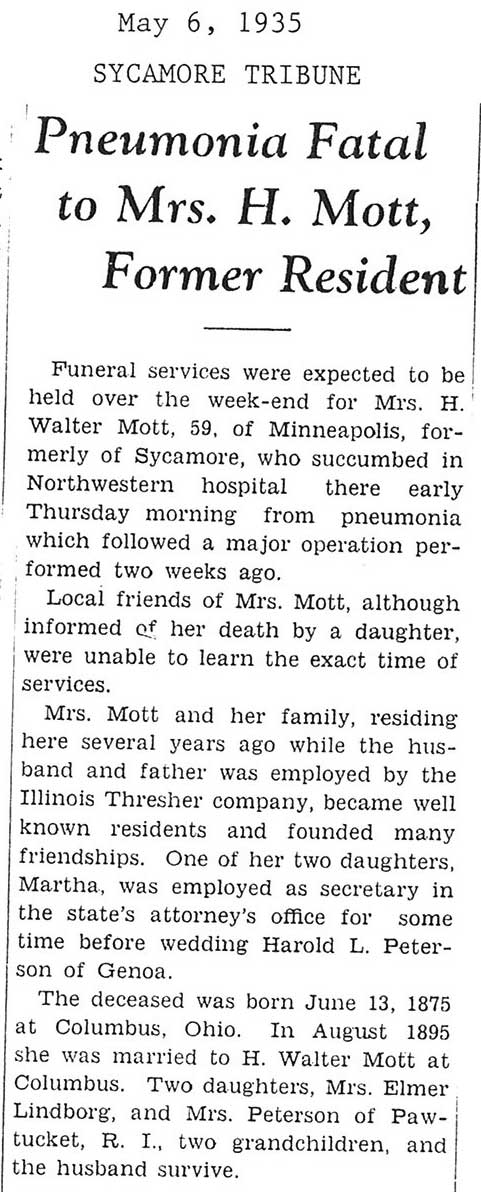 May 6, 1935
SYCAMORE TRIBUNE

Pneumonia Fatal to Mrs. H. Mott, Former Resident

Funeral services were expected to be held over the week-end for Mrs. H. Walter Mott, 59, of Minneapolis, formerly of Sycamore, who succumbed in Northwestern hospital there early Thursday morning from pneumonia which followed a major operation performed two weeks ago.

Local friends of Mrs. Mott, although informed of her death by a daughter, were unable to learn the exact time of services.

Mrs. Mott and her family, residing here several years ago while the husband and father was employed by the Illinois Thresher company, became well known residents and founded many friendships. One of her two daughters, Martha, was employed as secretary in the state's attorney's office for some time before wedding Harold L. Peterson of Genoa.

The deceased was born June 13, 1875 at Columbus, Ohio. In August 1895 she was married to H. Walter Mott at Columbus. Two daughters, Mrs. Elmer Lindborg, and Mrs. Peterson of Pawtucket, R. I., two grandchildren, and the husband survive.